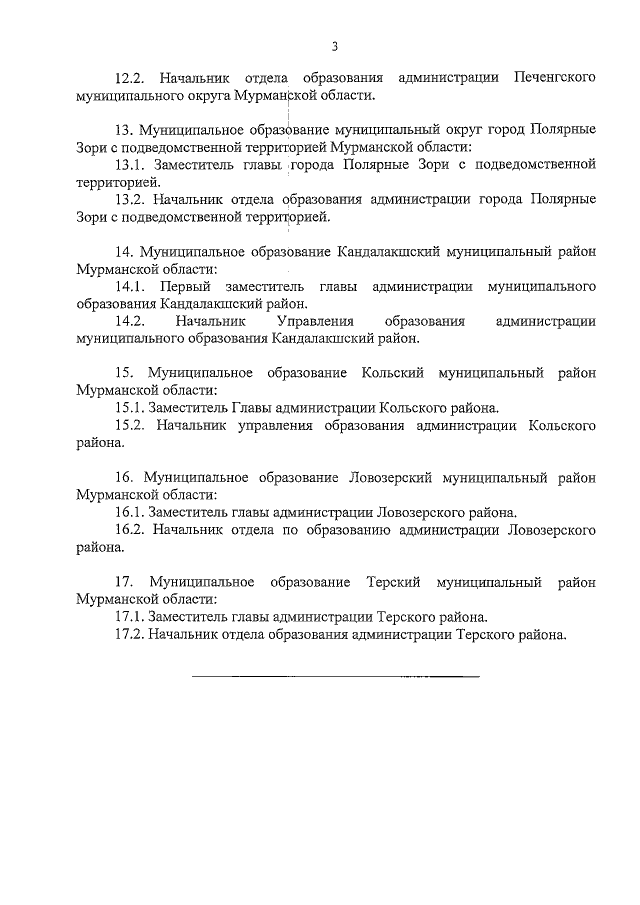 3

12.2. Начальник отдела образования администрации Печенгского муниципального округа Мурманской области.

13. Муниципальное образование муниципальный округ город Полярные Зори с подведомственной территорией Мурманской области:
13.1. Заместитель главы города Полярные Зори с подведомственной территорией.
13.2. Начальник отдела образования администрации города Полярные Зори с подведомственной территорией.

14. Муниципальное образование Кандалакшский муниципальный район Мурманской области:
14.1. Первый заместитель главы администрации муниципального образования Кандалакшский район.
14.2. Начальник Управления образования администрации муниципального образования Кандалакшский район.

15. Муниципальное образование Кольский муниципальный район Мурманской области:
15.1. Заместитель Главы администрации Кольского района.
15.2. Начальник управления образования администрации Кольского района.

16. Муниципальное образование Ловозерский муниципальный район Мурманской области:
16.1. Заместитель главы администрации Ловозерского района.
16.2. Начальник отдела по образованию администрации Ловозерского района.

17. Муниципальное образование Терский муниципальный район Мурманской области:
17.1. Заместитель главы администрации Терского района.
17.2. Начальник отдела образования администрации Терского района.